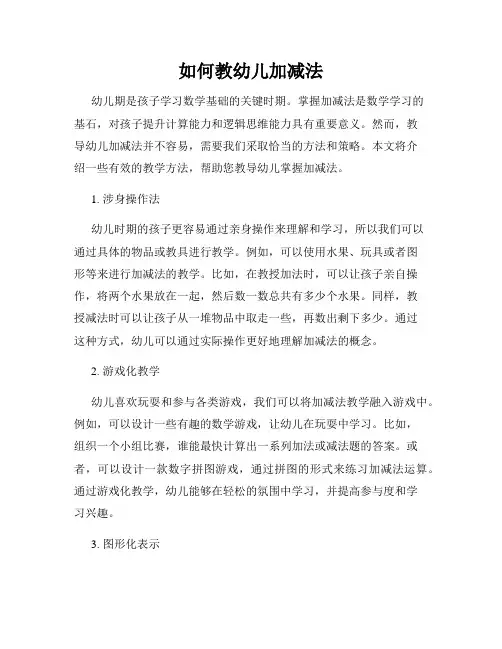 如何教幼儿加减法

幼儿期是孩子学习数学基础的关键时期。掌握加减法是数学学习的基石，对孩子提升计算能力和逻辑思维能力具有重要意义。然而，教导幼儿加减法并不容易，需要我们采取恰当的方法和策略。本文将介绍一些有效的教学方法，帮助您教导幼儿掌握加减法。

1. 涉身操作法

幼儿时期的孩子更容易通过亲身操作来理解和学习，所以我们可以通过具体的物品或教具进行教学。例如，可以使用水果、玩具或者图形等来进行加减法的教学。比如，在教授加法时，可以让孩子亲自操作，将两个水果放在一起，然后数一数总共有多少个水果。同样，教授减法时可以让孩子从一堆物品中取走一些，再数出剩下多少。通过这种方式，幼儿可以通过实际操作更好地理解加减法的概念。

2. 游戏化教学

幼儿喜欢玩耍和参与各类游戏，我们可以将加减法教学融入游戏中。例如，可以设计一些有趣的数学游戏，让幼儿在玩耍中学习。比如，组织一个小组比赛，谁能最快计算出一系列加法或减法题的答案。或者，可以设计一款数字拼图游戏，通过拼图的形式来练习加减法运算。通过游戏化教学，幼儿能够在轻松的氛围中学习，并提高参与度和学习兴趣。

3. 图形化表示